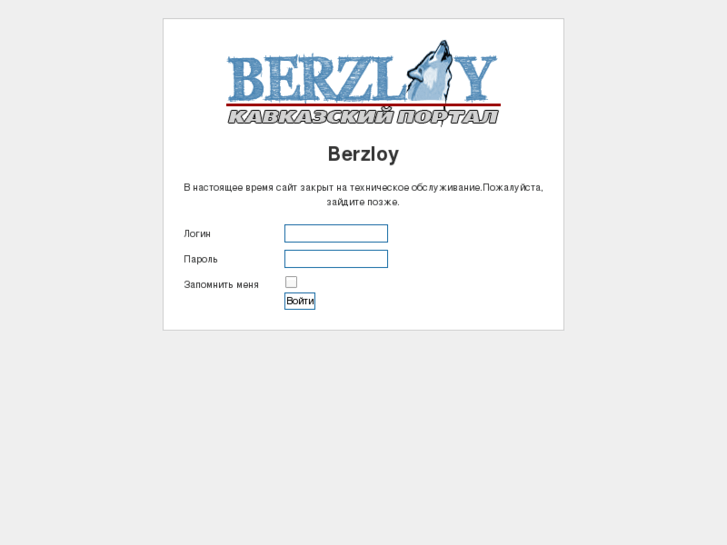 BERZLOY
КАВКАЗСКИЙ ПОРТАЛ

Berzloy

В настоящее время сайт закрыт на техническое обслуживание.Пожалуйста, зайдите позже.

Логин

Пароль

Запомнить меня

Войти